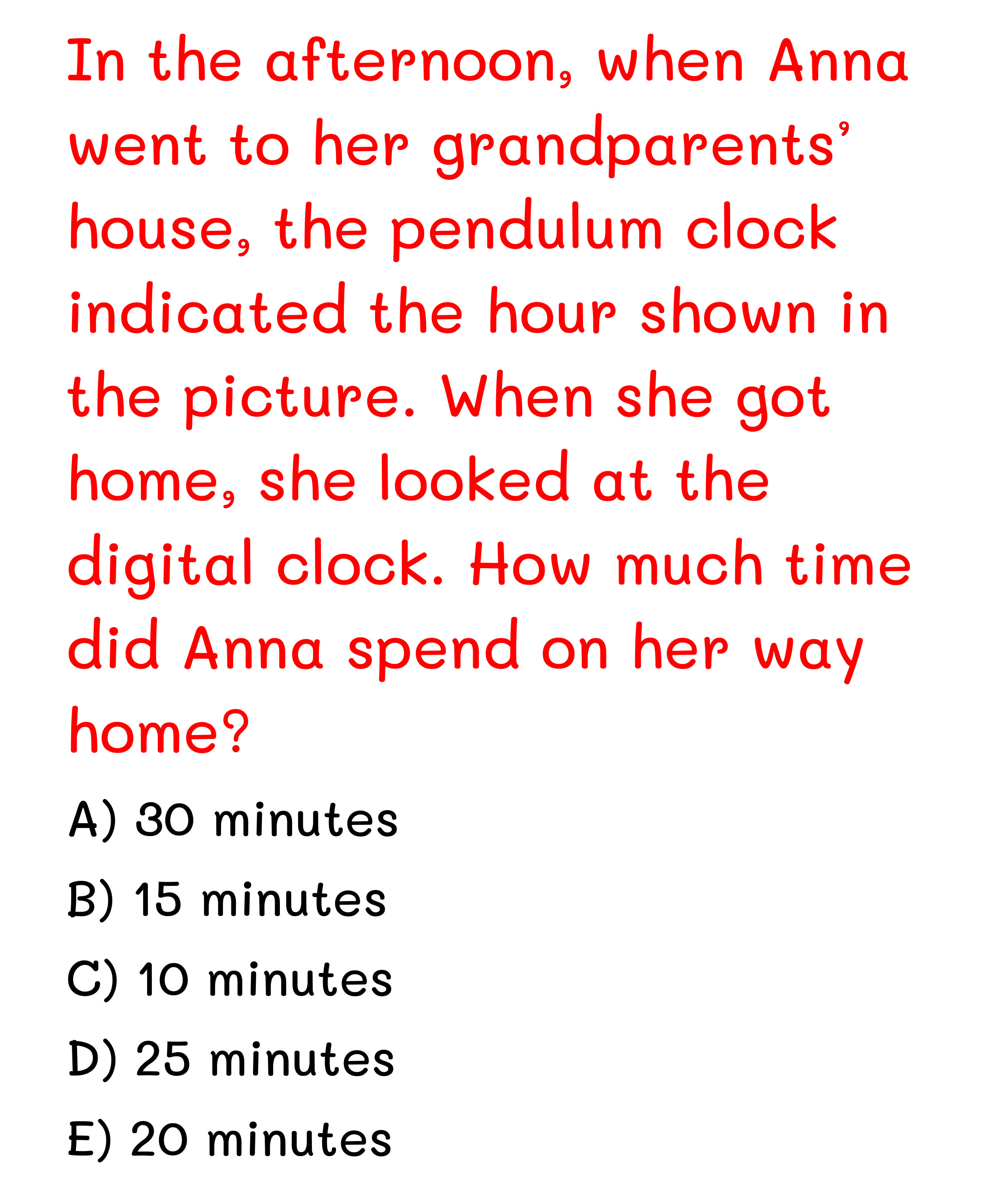 In the afternoon, when Anna went to her grandparents' house, the pendulum clock indicated the hour shown in the picture. When she got home, she looked at the digital clock. How much time did Anna spend on her way home?

A) 30 minutes

B) 15 minutes

C) 10 minutes

D) 25 minutes

E) 20 minutes